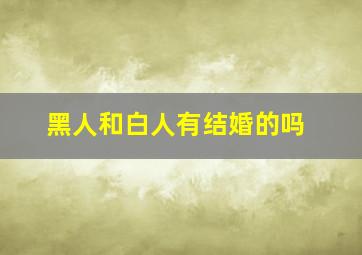 黑人和白人有结婚的吗